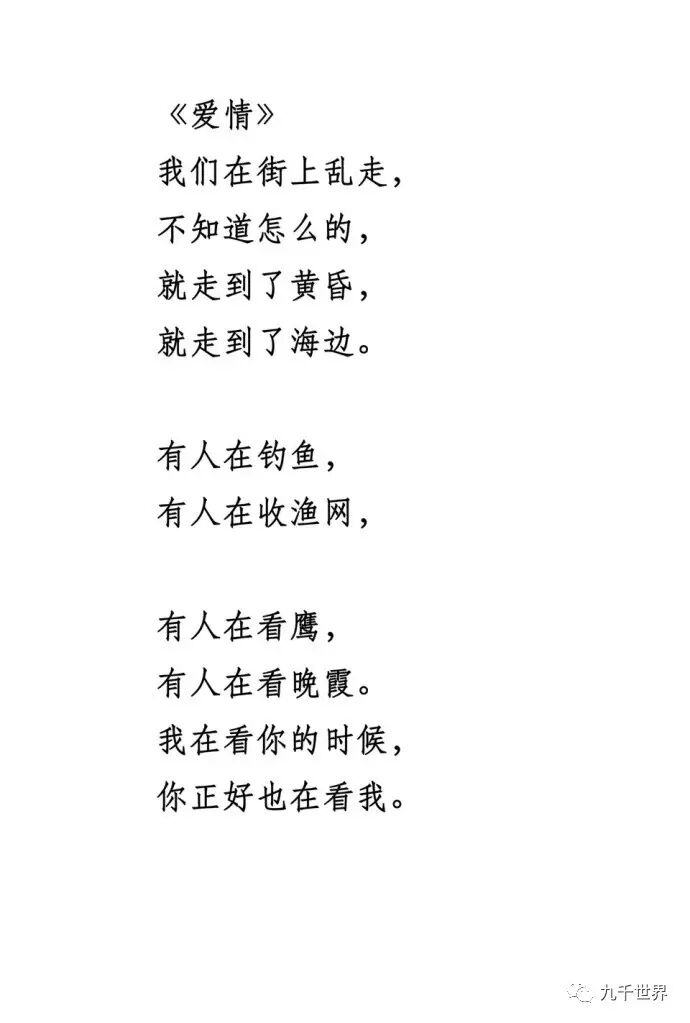 《爱情》
我们在街上乱走，
不知道怎么的，
就走到了黄昏，
就走到了海边。

有人在钓鱼，
有人在收渔网，

有人在看鹰，
有人在看晚霞。
我在看你的时候，
你正好也在看我。

九千世界